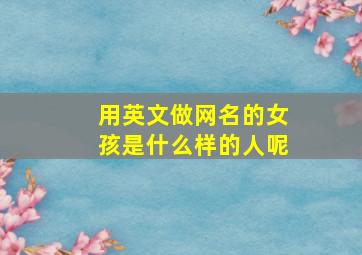 用英文做网名的女孩是什么样的人呢